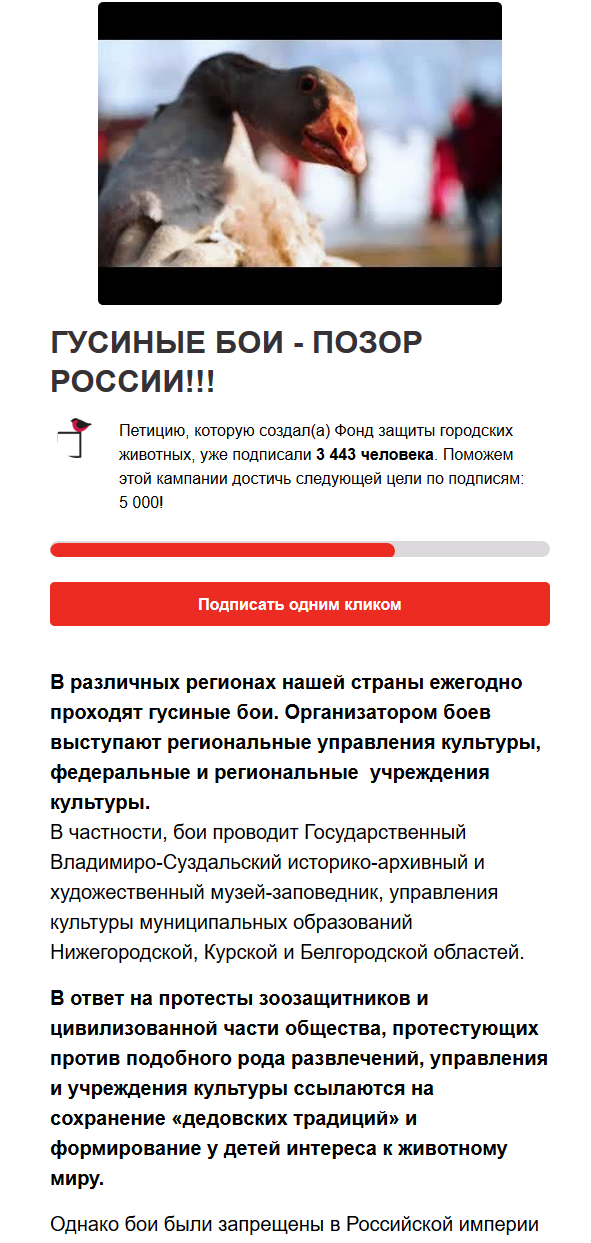 ГУСИНЫЕ БОИ - ПОЗОР РОССИИ!!!

Петицию, которую создал(а) Фонд защиты городских животных, уже подписали 3 443 человека. Поможем этой кампании достичь следующей цели по подписям: 5 000!

Подписать одним кликом

В различных регионах нашей страны ежегодно проходят гусиные бои. Организатором боев выступают региональные управления культуры, федеральные и региональные учреждения культуры.
В частности, бои проводит Государственный Владимиро-Суздальский историко-архивный и художественный музей-заповедник, управления культуры муниципальных образований Нижегородской, Курской и Белгородской областей.

В ответ на протесты зоозащитников и цивилизованной части общества, протестующих против подобного рода развлечений, управления и учреждения культуры ссылаются на сохранение «дедовских традиций» и формирование у детей интереса к животному миру.

Однако бои были запрещены в Российской империи